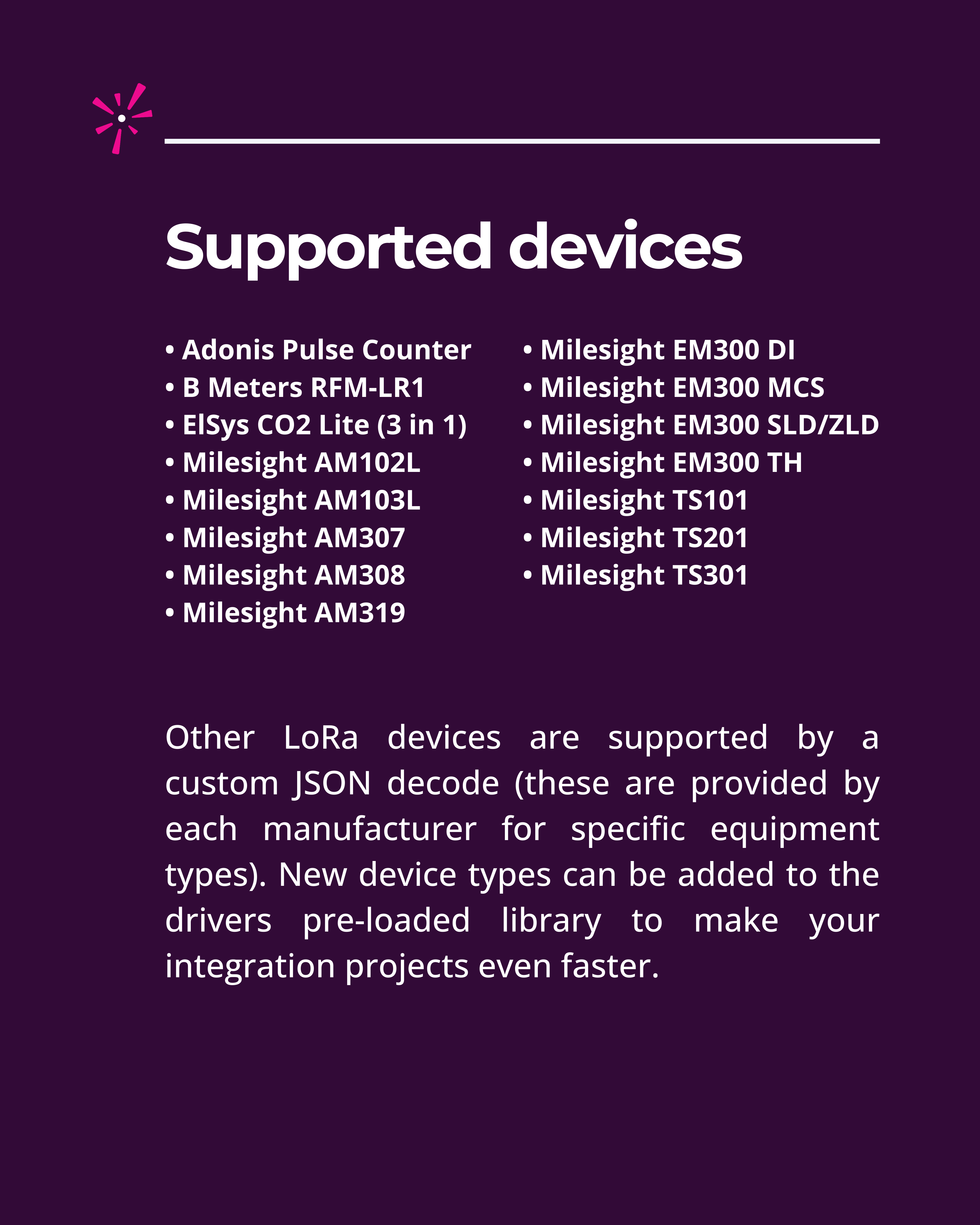 Supported devices

• Adonis Pulse Counter
• B Meters RFM-LR1
• ElSys CO2 Lite (3 in 1)
• Milesight AM102L
• Milesight AM103L
• Milesight AM307
• Milesight AM308
• Milesight AM319

• Milesight EM300 DI
• Milesight EM300 MCS
• Milesight EM300 SLD/ZLD
• Milesight EM300 TH
• Milesight TS101
• Milesight TS201
• Milesight TS301

Other LoRa devices are supported by a custom JSON decode (these are provided by each manufacturer for specific equipment types). New device types can be added to the drivers pre-loaded library to make your integration projects even faster.